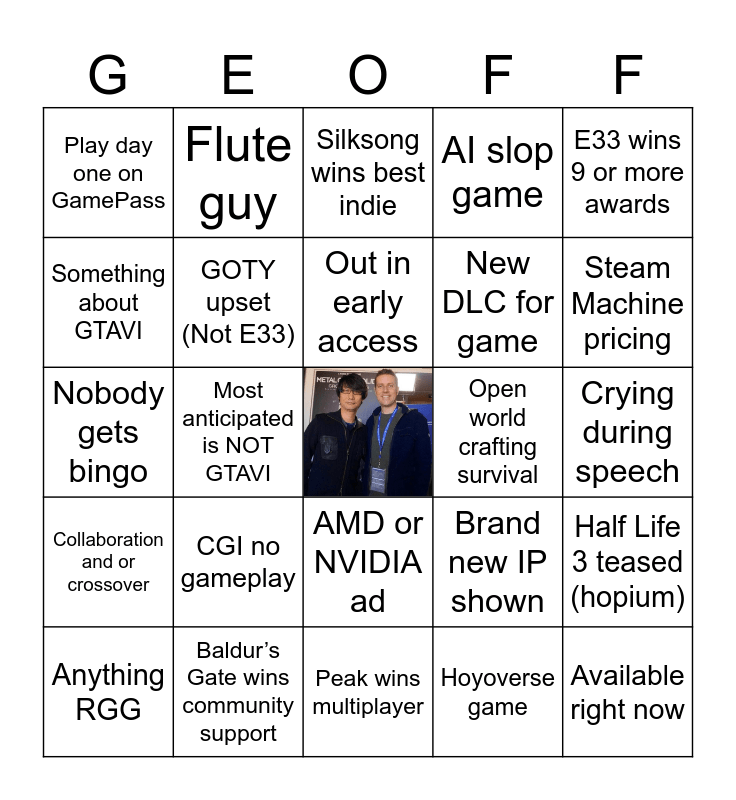 | G | E | O | F | F |
|---|---|---|---|---|
| Play day one on GamePass | Flute guy | Silksong wins best indie | AI slop game | E33 wins 9 or more awards |
| Something about GTAVI | GOTY upset (Not E33) | Out in early access | New DLC for game | Steam Machine pricing |
| Nobody gets bingo | Most anticipated is NOT GTAVI | | Open world crafting survival | Crying during speech |
| Collaboration and or crossover | CGI no gameplay | AMD or NVIDIA ad | Brand new IP shown | Half Life 3 teased (hopium) |
| Anything RGG | Baldur's Gate wins community support | Peak wins multiplayer | Hoyoverse game | Available right now |